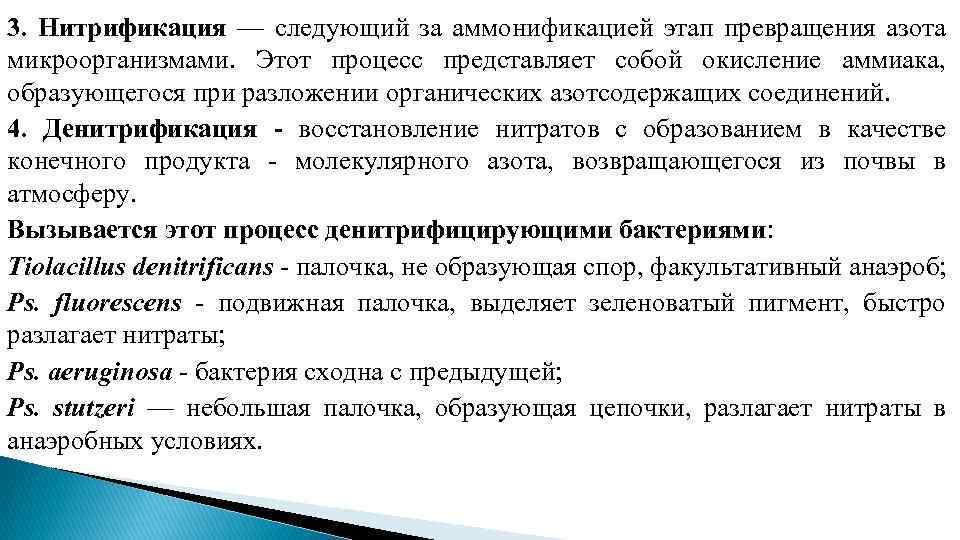 3. Нитрификация — следующий за аммонификацией этап превращения азота микроорганизмами. Этот процесс представляет собой окисление аммиака, образующегося при разложении органических азотсодержащих соединений.

4. Денитрификация - восстановление нитратов с образованием в качестве конечного продукта - молекулярного азота, возвращающегося из почвы в атмосферу.

Вызывается этот процесс денитрифицирующими бактериями:

Tiolacillus denitrificans - палочка, не образующая спор, факультативный анаэроб;

Ps. fluorescens - подвижная палочка, выделяет зеленоватый пигмент, быстро разлагает нитраты;

Ps. aeruginosa - бактерия сходна с предыдущей;

Ps. stutzeri — небольшая палочка, образующая цепочки, разлагает нитраты в анаэробных условиях.